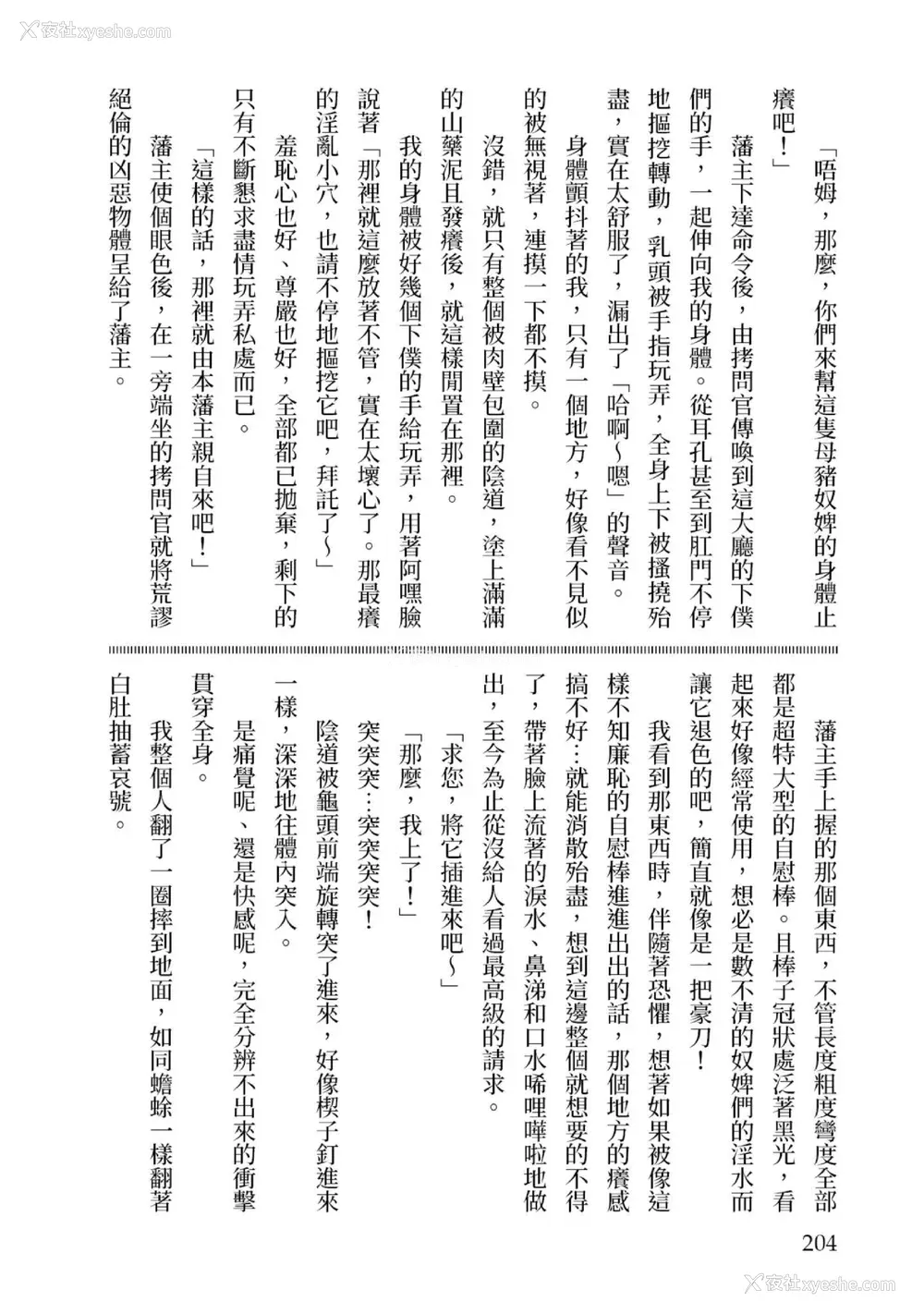 夜社xyeshe.com

「唔姆，那麼，你們來幫這隻母豬奴婢的身體止癢吧！」

藩主下達命令後，由拷問官傳喚到這大廳的下僕們的手，一起伸向我的身體。從耳孔甚至到肛門不停地摳挖轉動，乳頭被手指玩弄，全身上下被搔撓殆盡，實在太舒服了，漏出了「哈啊～嗯」的聲音。

身體顫抖著的我，只有一個地方，好像看不見似的被無視著，連摸一下都不摸。

沒錯，就只有整個被肉壁包圍的陰道，塗上滿滿的山藥泥且發癢後，就這樣閒置在那裡。

我的身體被好幾個下僕的手給玩弄，用著阿嘿臉說著「那裡就這麼放著不管，實在太壞心了。那最癢的淫亂小穴，也請不停地摳挖它吧，拜託了～」

羞恥心也好、尊嚴也好，全部都已拋棄，剩下的只有不斷懇求盡情玩弄私處而已。

「這樣的話，那裡就由本藩主親自來吧！」

藩主使個眼色後，在一旁端坐的拷問官就將荒謬絕倫的凶惡物體呈給了藩主。

藩主手上握的那個東西，不管長度粗度彎度全部都是超特大型的自慰棒。且棒子冠狀處泛著黑光，看起來好像經常使用，想必是數不清的奴婢們的淫水而讓它退色的吧，簡直就像是一把豪刀！

我看到那東西時，伴隨著恐懼，想著如果被像這樣不知廉恥的自慰棒進進出出的話，那個地方的癢感搞不好…就能消散殆盡，想到這邊整個就想要的不得了，帶著臉上流著的淚水、鼻涕和口水唏哩嘩啦地做出，至今為止從沒給人看過最高級的請求。

「求您，將它插進來吧～」

「那麼，我上了！」

突突突…突突突突！

陰道被龜頭前端旋轉突了進來，好像楔子釘進來一樣，深深地往體內突入。

是痛覺呢、還是快感呢，完全分辨不出來的衝擊貫穿全身。

我整個人翻了一圈摔到地面，如同蟾蜍一樣翻著白肚抽蓄哀號。

204

夜社xyeshe.com